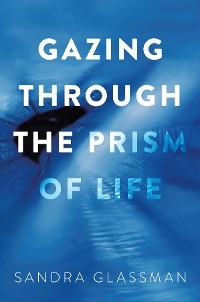 GAZING THROUGH THE PRISM OF LIFE

SANDRA GLASSMAN